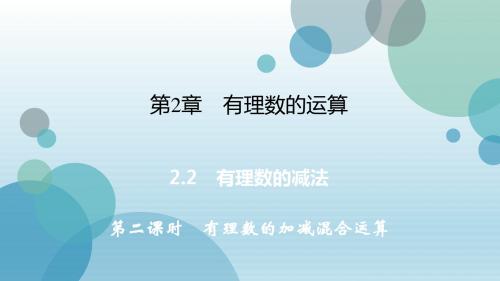 第2章　有理数的运算

2.2　有理数的减法

第二课时　有理数的加减混合运算